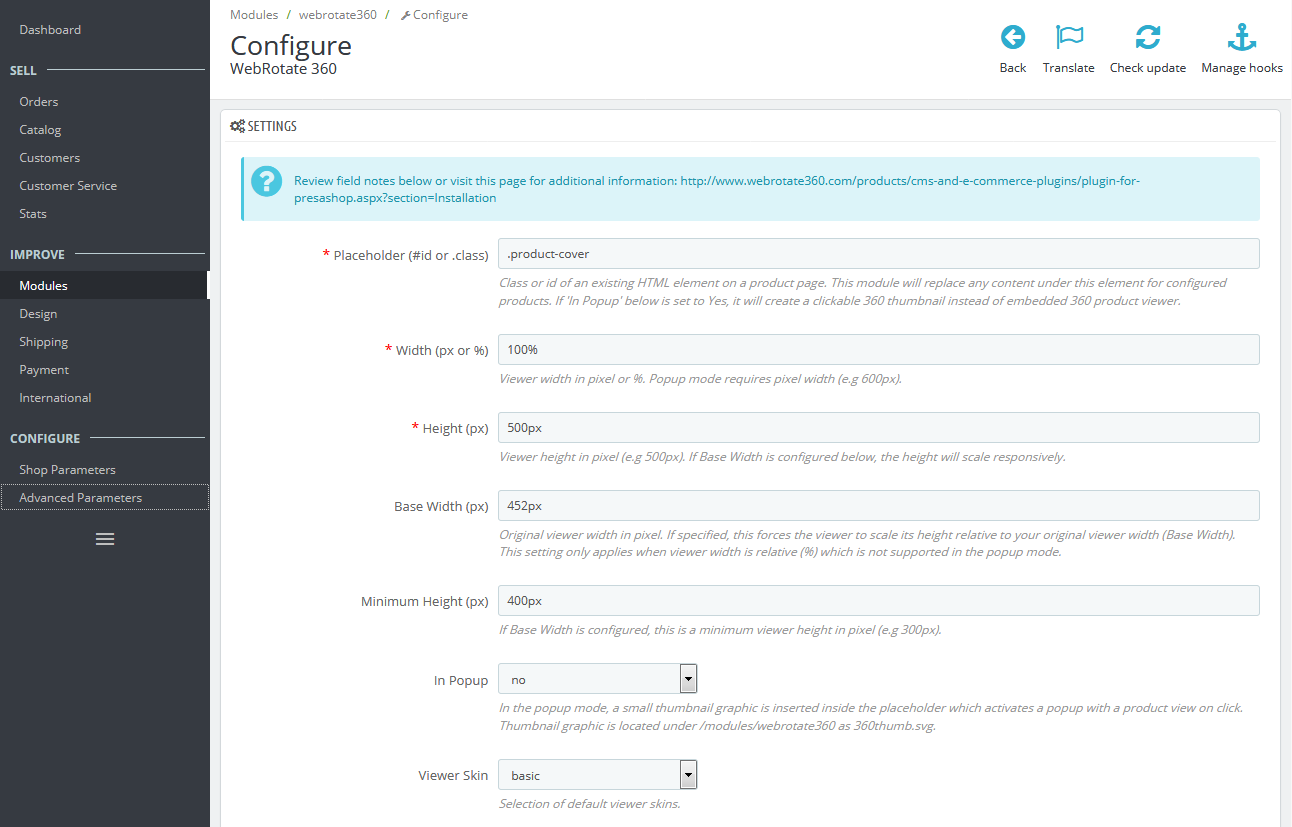 Dashboard

SELL

Orders

Catalog

Customers

Customer Service

Stats

IMPROVE

Modules

Design

Shipping

Payment

International

CONFIGURE

Shop Parameters

Advanced Parameters

Modules / webrotate360 / Configure

Configure

WebRotate 360

Back

Translate

Check update

Manage hooks

SETTINGS

Review field notes below or visit this page for additional information: http://www.webrotate360.com/products/cms-and-e-commerce-plugins/plugin-for-presashop.aspx?section=Installation

* Placeholder (#id or .class)

.product-cover

Class or id of an existing HTML element on a product page. This module will replace any content under this element for configured products. If 'In Popup' below is set to Yes, it will create a clickable 360 thumbnail instead of embedded 360 product viewer.

* Width (px or %)

100%

Viewer width in pixel or %. Popup mode requires pixel width (e.g 600px).

* Height (px)

500px

Viewer height in pixel (e.g 500px). If Base Width is configured below, the height will scale responsively.

Base Width (px)

452px

Original viewer width in pixel. If specified, this forces the viewer to scale its height relative to your original viewer width (Base Width). This setting only applies when viewer width is relative (%) which is not supported in the popup mode.

Minimum Height (px)

400px

If Base Width is configured, this is a minimum viewer height in pixel (e.g 300px).

In Popup

no

In the popup mode, a small thumbnail graphic is inserted inside the placeholder which activates a popup with a product view on click. Thumbnail graphic is located under /modules/webrotate360 as 360thumb.svg.

Viewer Skin

basic

Selection of default viewer skins.